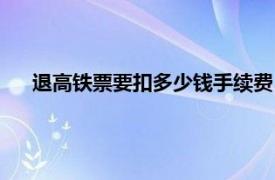 退高铁票要扣多少钱手续费